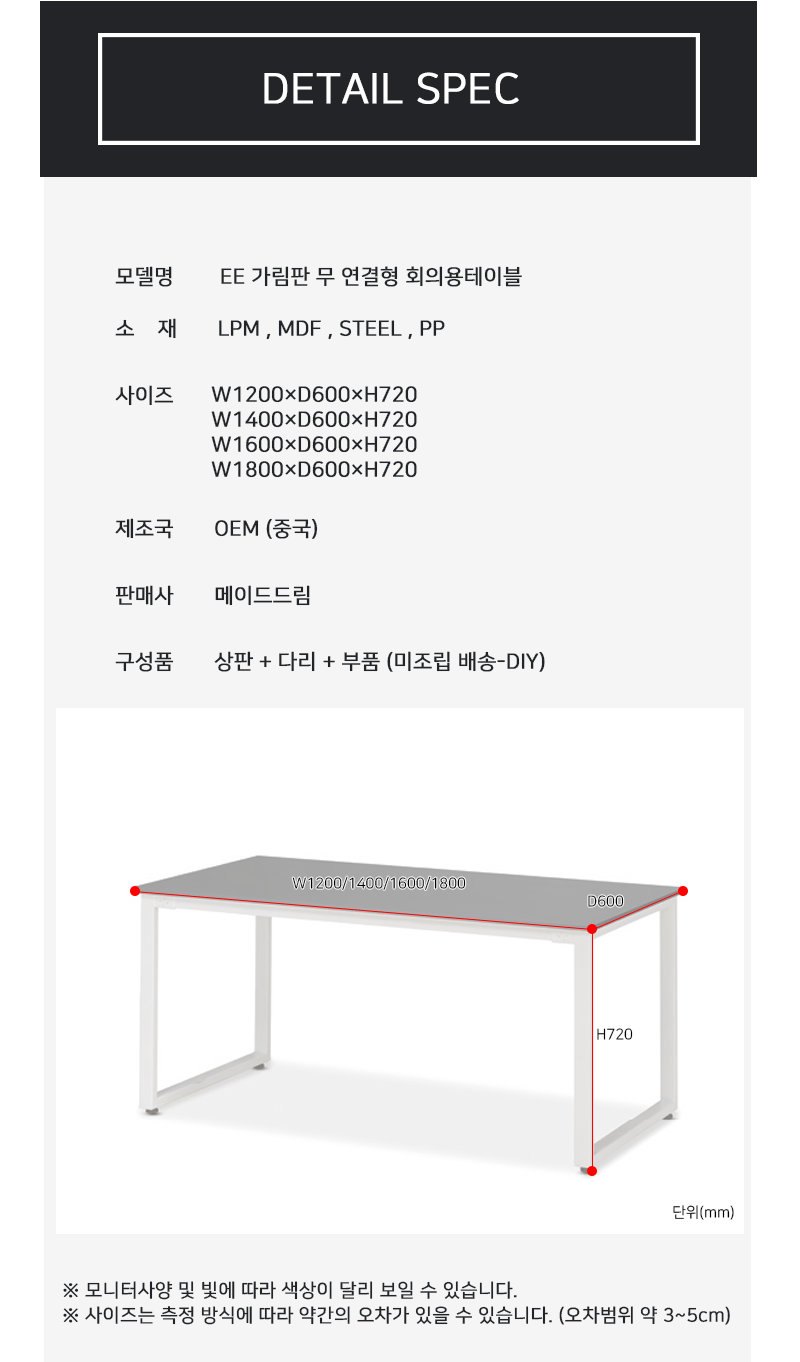 DETAIL SPEC

모델명 EE 가림판 무 연결형 회의용테이블

소 재 LPM , MDF , STEEL , PP

사이즈 W1200×D600×H720
W1400×D600×H720
W1600×D600×H720
W1800×D600×H720

제조국 OEM (중국)

판매사 메이드드림

구성품 상판 + 다리 + 부품 (미조립 배송-DIY)

W1200/1400/1600/1800

D600

H720

단위(mm)

※ 모니터사양 및 빛에 따라 색상이 달리 보일 수 있습니다.
※ 사이즈는 측정 방식에 따라 약간의 오차가 있을 수 있습니다. (오차범위 약 3~5cm)